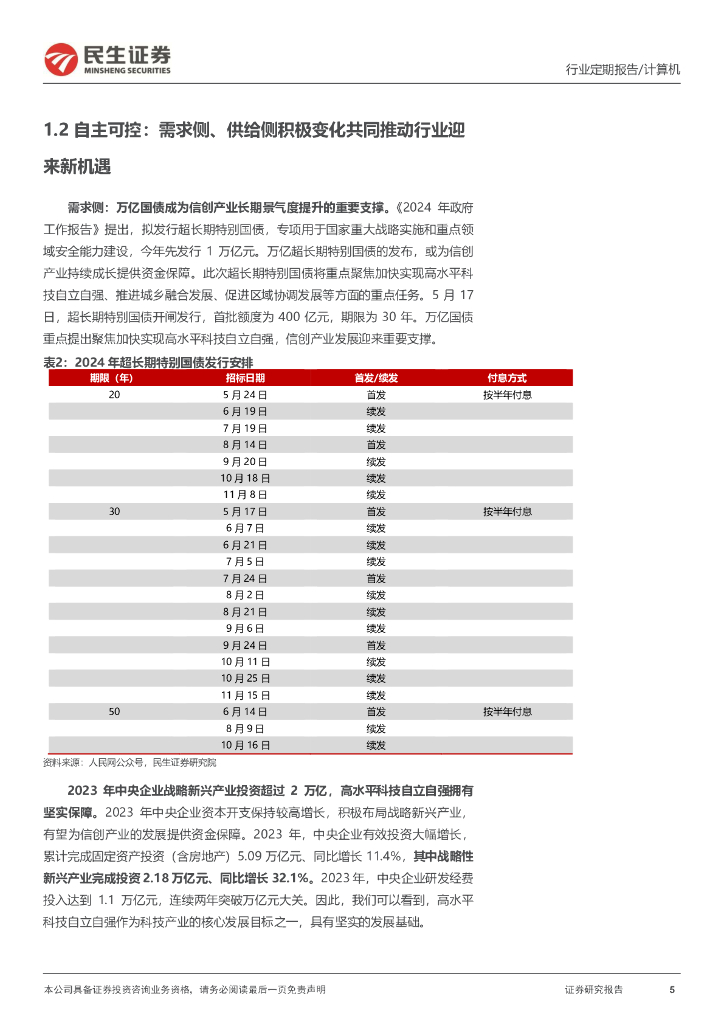 民生证券
MINSHENG SECURITIES

行业定期报告/计算机

1.2 自主可控：需求侧、供给侧积极变化共同推动行业迎来新机遇

需求侧：万亿国债成为信创产业长期景气度提升的重要支撑。《2024 年政府工作报告》提出，拟发行超长期特别国债，专项用于国家重大战略实施和重点领域安全能力建设，今年先发行 1 万亿元。万亿超长期特别国债的发布，或为信创产业持续成长提供资金保障。此次超长期特别国债将重点聚焦加快实现高水平科技自立自强、推进城乡融合发展、促进区域协调发展等方面的重点任务。5 月 17 日，超长期特别国债开闸发行，首批额度为 400 亿元，期限为 30 年。万亿国债重点提出聚焦加快实现高水平科技自立自强，信创产业发展迎来重要支撑。

表2：2024 年超长期特别国债发行安排

| 期限（年） | 招标日期 | 首发/续发 | 付息方式 |
|---|---|---|---|
| 20 | 5 月 24 日 | 首发 | 按半年付息 |
| | 6 月 19 日 | 续发 | |
| | 7 月 19 日 | 续发 | |
| | 8 月 14 日 | 首发 | |
| | 9 月 20 日 | 续发 | |
| | 10 月 18 日 | 续发 | |
| | 11 月 8 日 | 续发 | |
| 30 | 5 月 17 日 | 首发 | 按半年付息 |
| | 6 月 7 日 | 续发 | |
| | 6 月 21 日 | 续发 | |
| | 7 月 5 日 | 续发 | |
| | 7 月 24 日 | 首发 | |
| | 8 月 2 日 | 续发 | |
| | 8 月 21 日 | 续发 | |
| | 9 月 6 日 | 续发 | |
| | 9 月 24 日 | 首发 | |
| | 10 月 11 日 | 续发 | |
| | 10 月 25 日 | 续发 | |
| | 11 月 15 日 | 续发 | |
| 50 | 6 月 14 日 | 首发 | 按半年付息 |
| | 8 月 9 日 | 续发 | |
| | 10 月 16 日 | 续发 | |

资料来源：人民网公众号，民生证券研究院

2023 年中央企业战略新兴产业投资超过 2 万亿，高水平科技自立自强拥有坚实保障。2023 年中央企业资本开支保持较高增长，积极布局战略新兴产业，有望为信创产业的发展提供资金保障。2023 年，中央企业有效投资大幅增长，累计完成固定资产投资（含房地产）5.09 万亿元、同比增长 11.4%，其中战略性新兴产业完成投资 2.18 万亿元、同比增长 32.1%。2023 年，中央企业研发经费投入达到 1.1 万亿元，连续两年突破万亿元大关。因此，我们可以看到，高水平科技自立自强作为科技产业的核心发展目标之一，具有坚实的发展基础。

本公司具备证券投资咨询业务资格，请务必阅读最后一页免责声明

证券研究报告 5